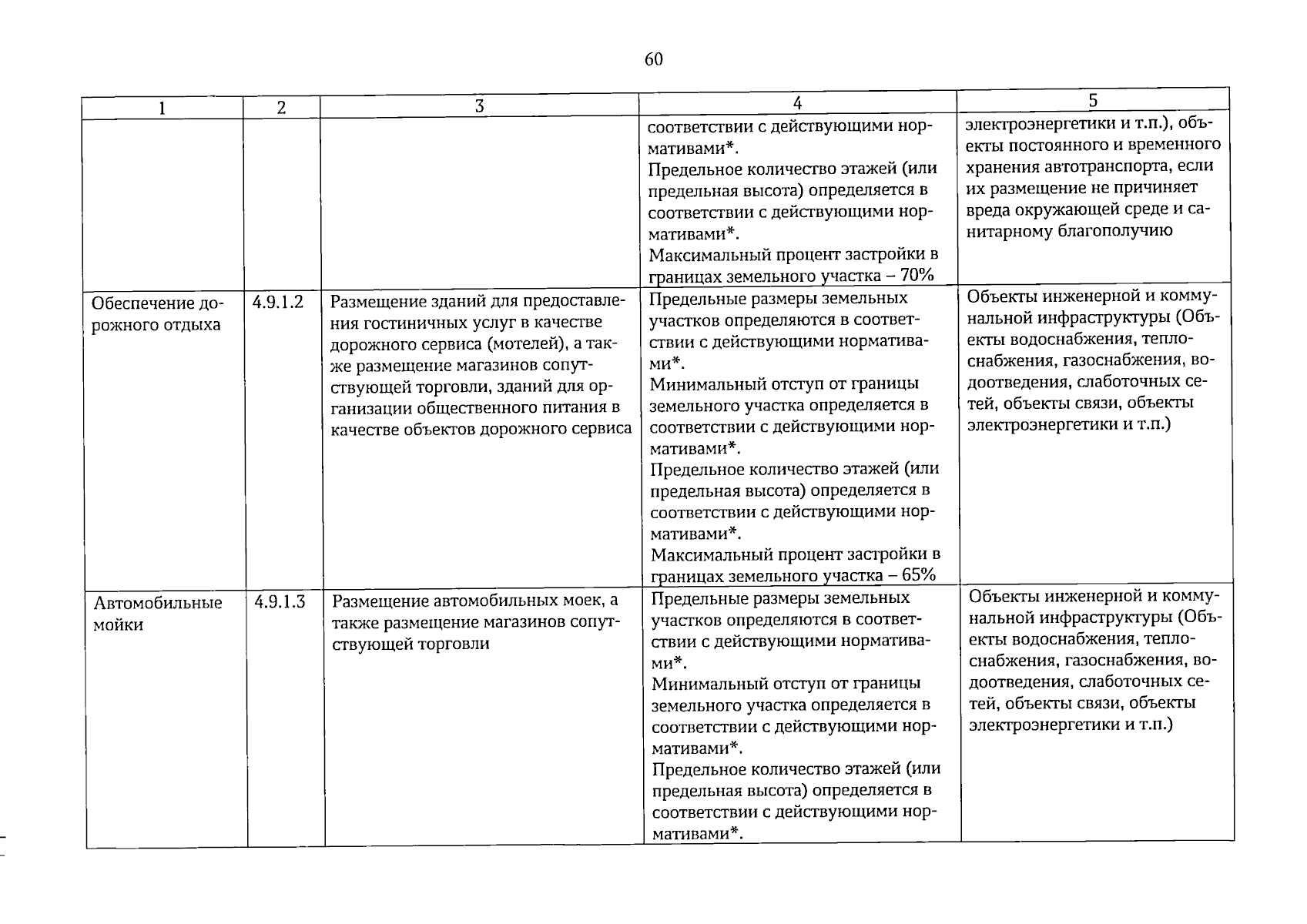 60

| 1 | 2 | 3 | 4 | 5 |
|---|---|---|---|---|
|  |  |  | соответствии с действующими нормативами*. Предельное количество этажей (или предельная высота) определяется в соответствии с действующими нормативами*. Максимальный процент застройки в границах земельного участка – 70% | электроэнергетики и т.п.), объекты постоянного и временного хранения автотранспорта, если их размещение не причиняет вреда окружающей среде и санитарному благополучию |
| Обеспечение дорожного отдыха | 4.9.1.2 | Размещение зданий для предоставления гостиничных услуг в качестве дорожного сервиса (мотелей), а также размещение магазинов сопутствующей торговли, зданий для организации общественного питания в качестве объектов дорожного сервиса | Предельные размеры земельных участков определяются в соответствии с действующими нормативами*. Минимальный отступ от границы земельного участка определяется в соответствии с действующими нормативами*. Предельное количество этажей (или предельная высота) определяется в соответствии с действующими нормативами*. Максимальный процент застройки в границах земельного участка – 65% | Объекты инженерной и коммунальной инфраструктуры (Объекты водоснабжения, теплоснабжения, газоснабжения, водоотведения, слаботочных сетей, объекты связи, объекты электроэнергетики и т.п.) |
| Автомобильные мойки | 4.9.1.3 | Размещение автомобильных моек, а также размещение магазинов сопутствующей торговли | Предельные размеры земельных участков определяются в соответствии с действующими нормативами*. Минимальный отступ от границы земельного участка определяется в соответствии с действующими нормативами*. Предельное количество этажей (или предельная высота) определяется в соответствии с действующими нормативами*. | Объекты инженерной и коммунальной инфраструктуры (Объекты водоснабжения, теплоснабжения, газоснабжения, водоотведения, слаботочных сетей, объекты связи, объекты электроэнергетики и т.п.) |